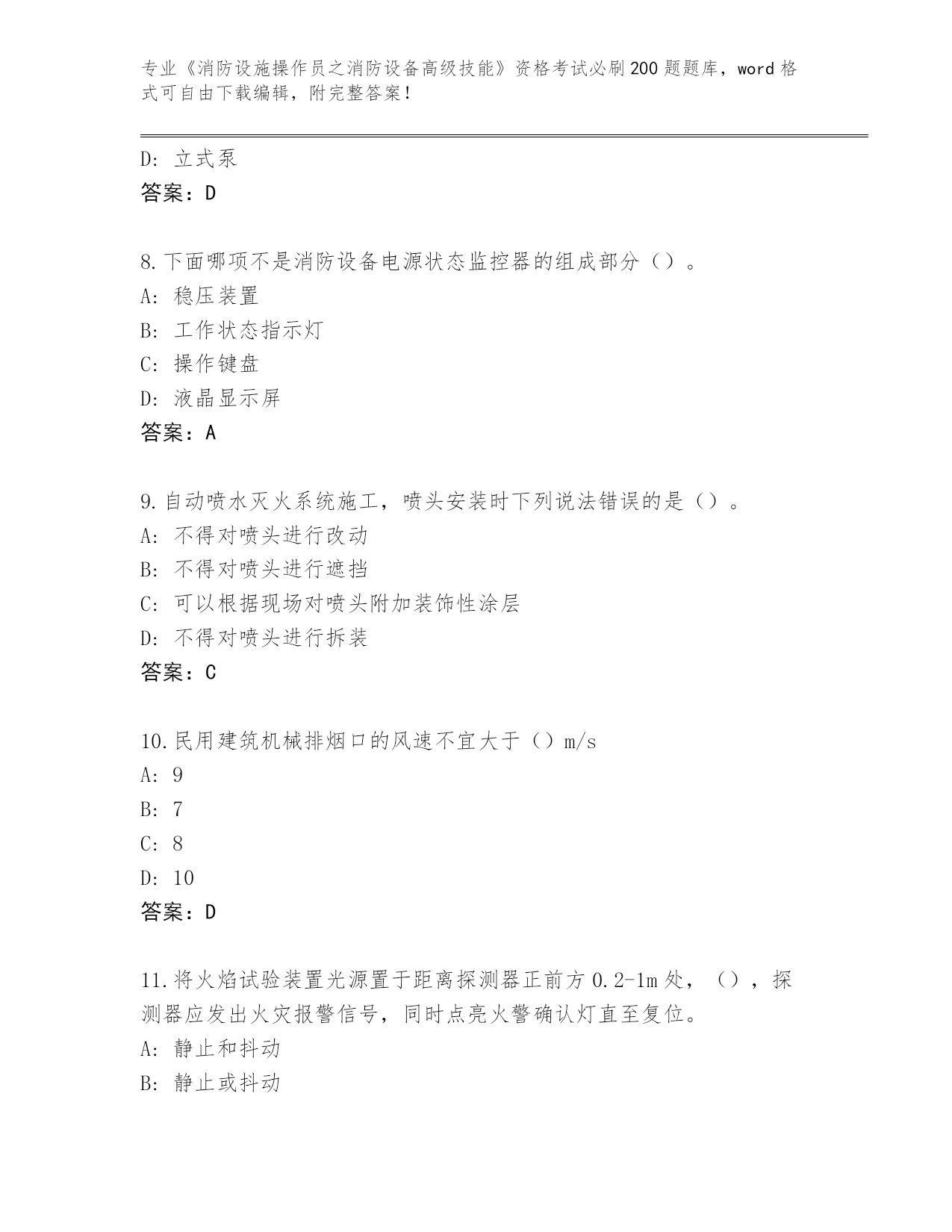 专业《消防设施操作员之消防设备高级技能》资格考试必刷200题题库，word格式可自由下载编辑，附完整答案！

D: 立式泵
答案：D

8.下面哪项不是消防设备电源状态监控器的组成部分（）。
A: 稳压装置
B: 工作状态指示灯
C: 操作键盘
D: 液晶显示屏
答案：A

9.自动喷水灭火系统施工，喷头安装时下列说法错误的是（）。
A: 不得对喷头进行改动
B: 不得对喷头进行遮挡
C: 可以根据现场对喷头附加装饰性涂层
D: 不得对喷头进行拆装
答案：C

10.民用建筑机械排烟口的风速不宜大于（）m/s
A: 9
B: 7
C: 8
D: 10
答案：D

11.将火焰试验装置光源置于距离探测器正前方0.2-1m处，（），探测器应发出火灾报警信号，同时点亮火警确认灯直至复位。
A: 静止和抖动
B: 静止或抖动